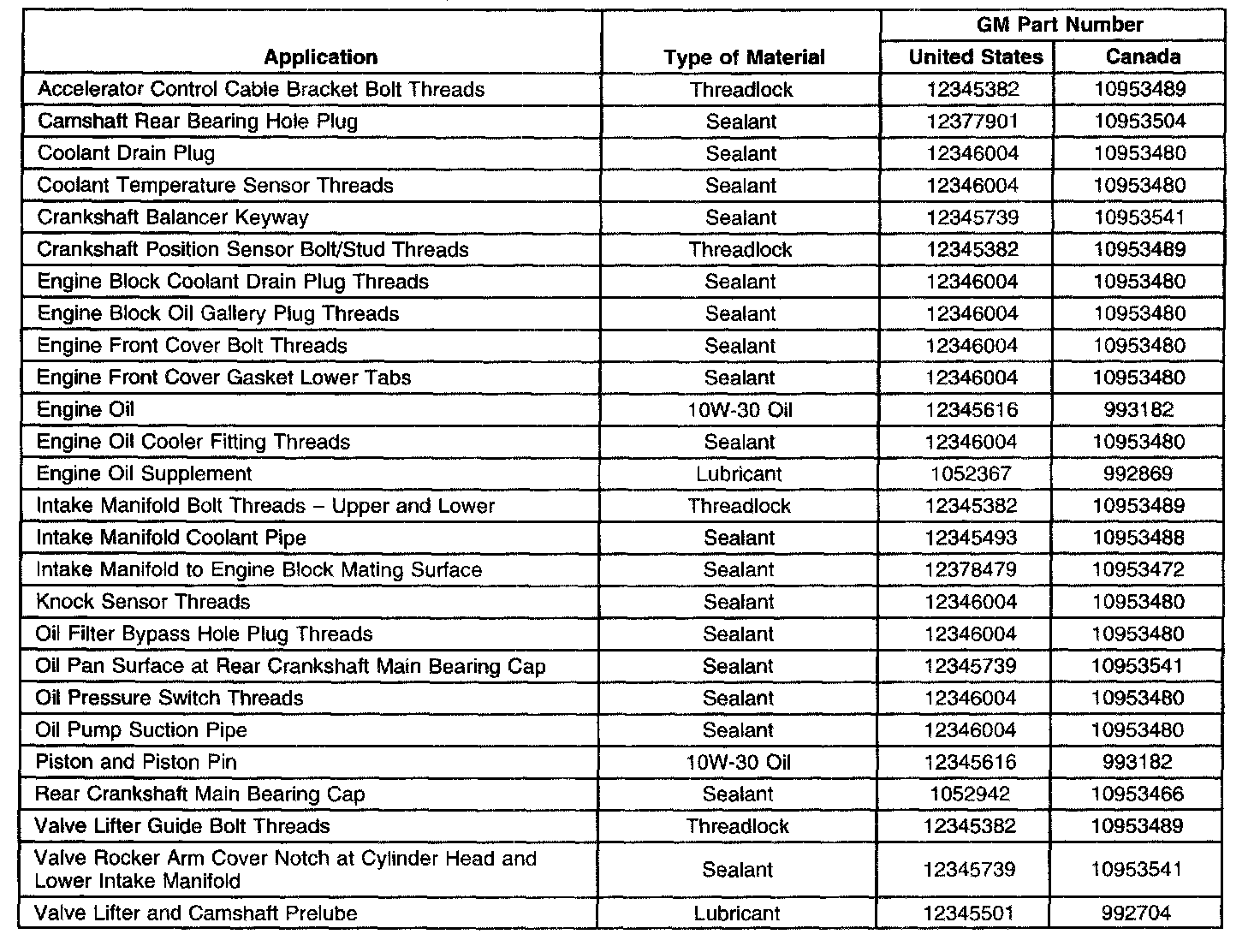 | Application | Type of Material | GM Part Number United States | GM Part Number Canada |
|---|---|---|---|
| Accelerator Control Cable Bracket Bolt Threads | Threadlock | 12345382 | 10953489 |
| Camshaft Rear Bearing Hole Plug | Sealant | 12377901 | 10953504 |
| Coolant Drain Plug | Sealant | 12346004 | 10953480 |
| Coolant Temperature Sensor Threads | Sealant | 12346004 | 10953480 |
| Crankshaft Balancer Keyway | Sealant | 12345739 | 10953541 |
| Crankshaft Position Sensor Bolt/Stud Threads | Threadlock | 12345382 | 10953489 |
| Engine Block Coolant Drain Plug Threads | Sealant | 12346004 | 10953480 |
| Engine Block Oil Gallery Plug Threads | Sealant | 12346004 | 10953480 |
| Engine Front Cover Bolt Threads | Sealant | 12346004 | 10953480 |
| Engine Front Cover Gasket Lower Tabs | Sealant | 12346004 | 10953480 |
| Engine Oil | 10W-30 Oil | 12345616 | 993182 |
| Engine Oil Cooler Fitting Threads | Sealant | 12346004 | 10953480 |
| Engine Oil Supplement | Lubricant | 1052367 | 992869 |
| Intake Manifold Bolt Threads – Upper and Lower | Threadlock | 12345382 | 10953489 |
| Intake Manifold Coolant Pipe | Sealant | 12345493 | 10953488 |
| Intake Manifold to Engine Block Mating Surface | Sealant | 12378479 | 10953472 |
| Knock Sensor Threads | Sealant | 12346004 | 10953480 |
| Oil Filter Bypass Hole Plug Threads | Sealant | 12346004 | 10953480 |
| Oil Pan Surface at Rear Crankshaft Main Bearing Cap | Sealant | 12345739 | 10953541 |
| Oil Pressure Switch Threads | Sealant | 12346004 | 10953480 |
| Oil Pump Suction Pipe | Sealant | 12346004 | 10953480 |
| Piston and Piston Pin | 10W-30 Oil | 12345616 | 993182 |
| Rear Crankshaft Main Bearing Cap | Sealant | 1052942 | 10953466 |
| Valve Lifter Guide Bolt Threads | Threadlock | 12345382 | 10953489 |
| Valve Rocker Arm Cover Notch at Cylinder Head and Lower Intake Manifold | Sealant | 12345739 | 10953541 |
| Valve Lifter and Camshaft Prelube | Lubricant | 12345501 | 992704 |